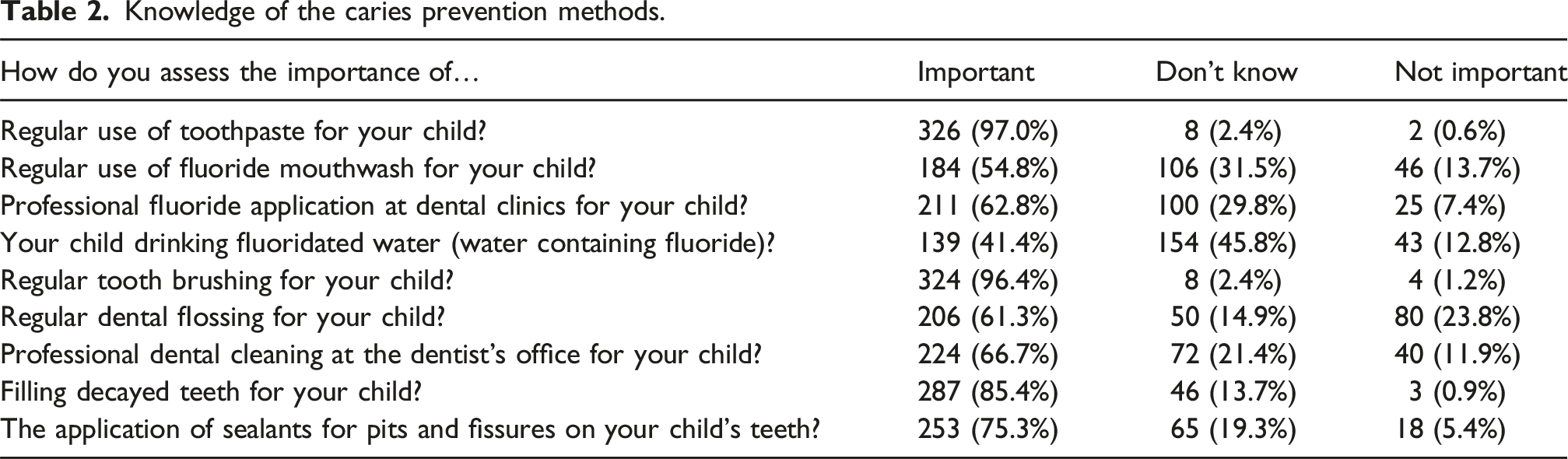 Table 2. Knowledge of the caries prevention methods.

| How do you assess the importance of… | Important | Don't know | Not important |
|---|---|---|---|
| Regular use of toothpaste for your child? | 326 (97.0%) | 8 (2.4%) | 2 (0.6%) |
| Regular use of fluoride mouthwash for your child? | 184 (54.8%) | 106 (31.5%) | 46 (13.7%) |
| Professional fluoride application at dental clinics for your child? | 211 (62.8%) | 100 (29.8%) | 25 (7.4%) |
| Your child drinking fluoridated water (water containing fluoride)? | 139 (41.4%) | 154 (45.8%) | 43 (12.8%) |
| Regular tooth brushing for your child? | 324 (96.4%) | 8 (2.4%) | 4 (1.2%) |
| Regular dental flossing for your child? | 206 (61.3%) | 50 (14.9%) | 80 (23.8%) |
| Professional dental cleaning at the dentist's office for your child? | 224 (66.7%) | 72 (21.4%) | 40 (11.9%) |
| Filling decayed teeth for your child? | 287 (85.4%) | 46 (13.7%) | 3 (0.9%) |
| The application of sealants for pits and fissures on your child's teeth? | 253 (75.3%) | 65 (19.3%) | 18 (5.4%) |